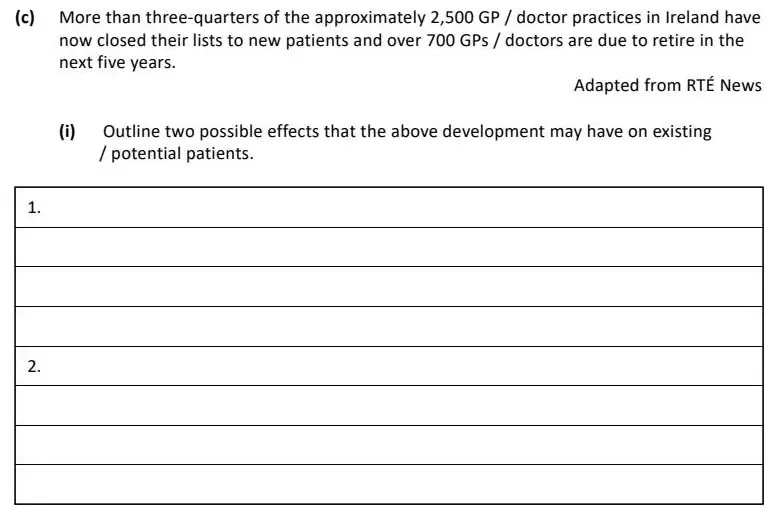 (c) More than three-quarters of the approximately 2,500 GP / doctor practices in Ireland have now closed their lists to new patients and over 700 GPs / doctors are due to retire in the next five years.

Adapted from RTÉ News

(i) Outline two possible effects that the above development may have on existing / potential patients.

1.

2.